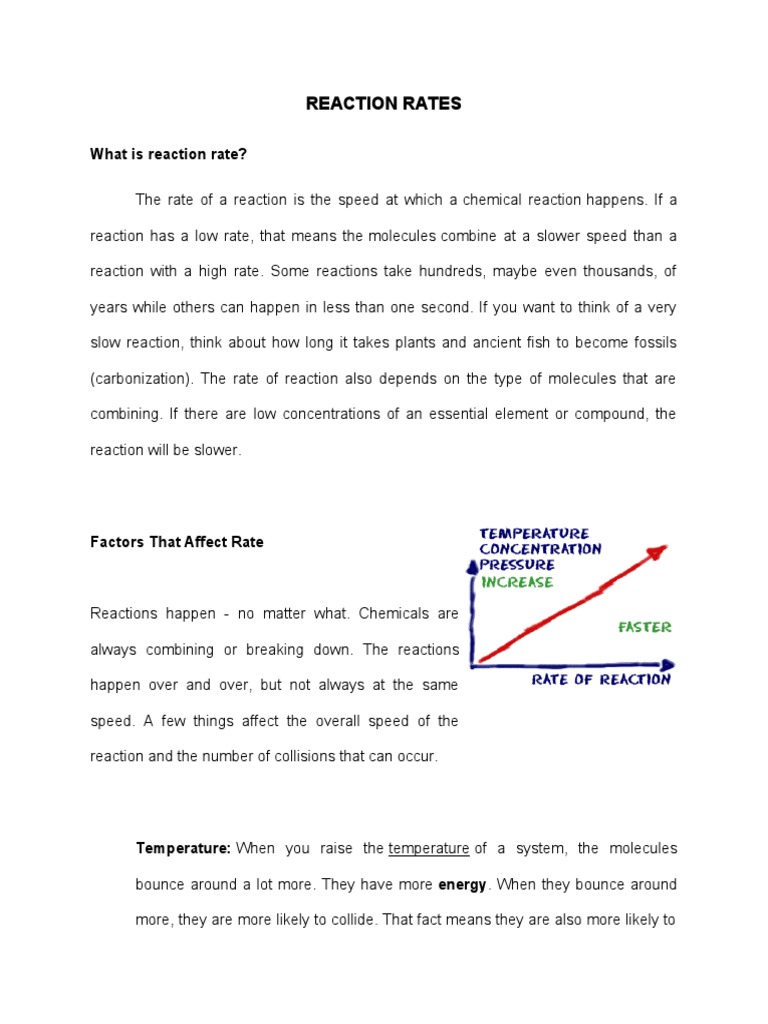 REACTION RATES

What is reaction rate?

The rate of a reaction is the speed at which a chemical reaction happens. If a reaction has a low rate, that means the molecules combine at a slower speed than a reaction with a high rate. Some reactions take hundreds, maybe even thousands, of years while others can happen in less than one second. If you want to think of a very slow reaction, think about how long it takes plants and ancient fish to become fossils (carbonization). The rate of reaction also depends on the type of molecules that are combining. If there are low concentrations of an essential element or compound, the reaction will be slower.

Factors That Affect Rate

Reactions happen - no matter what. Chemicals are always combining or breaking down. The reactions happen over and over, but not always at the same speed. A few things affect the overall speed of the reaction and the number of collisions that can occur.

TEMPERATURE
CONCENTRATION
PRESSURE
INCREASE
FASTER
RATE OF REACTION

Temperature: When you raise the temperature of a system, the molecules bounce around a lot more. They have more energy. When they bounce around more, they are more likely to collide. That fact means they are also more likely to